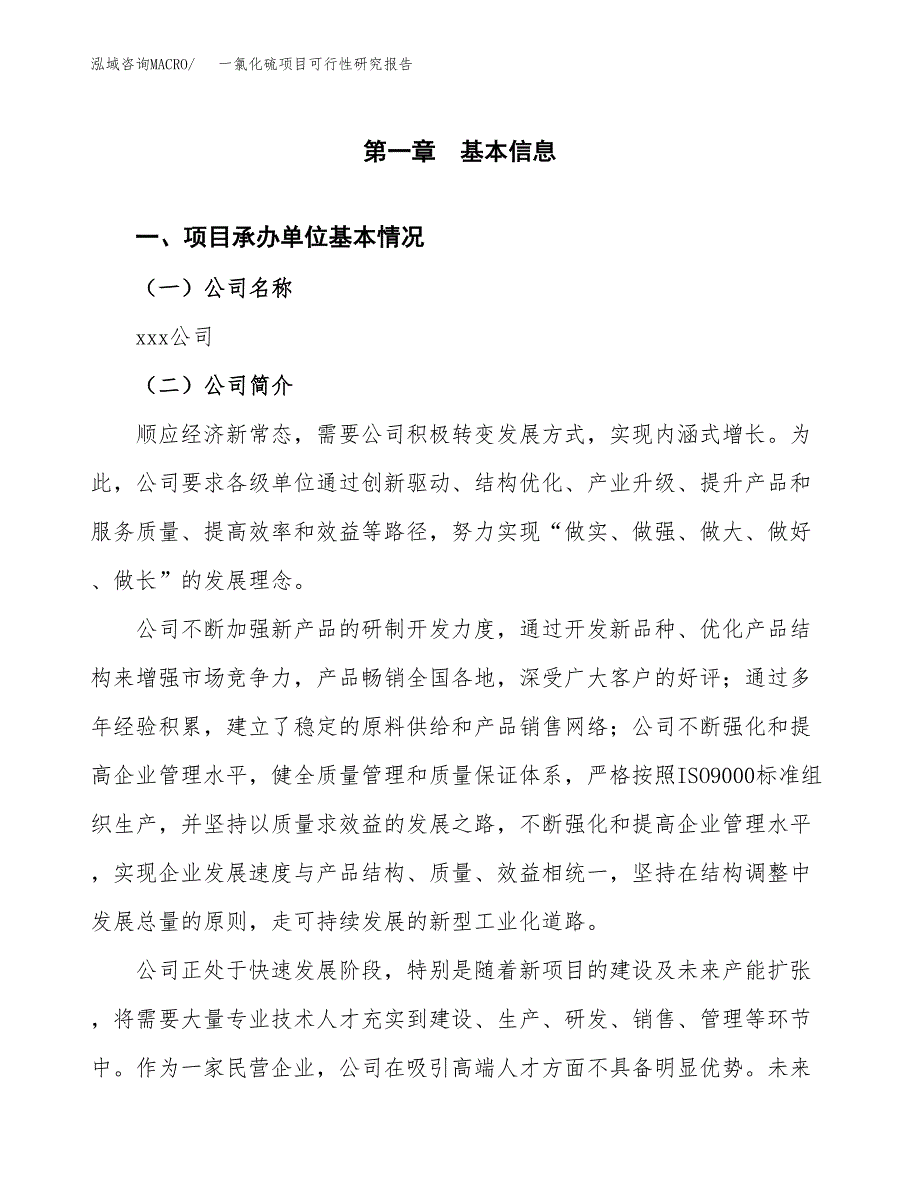 泓域咨询MACRO/　一氯化硫项目可行性研究报告

第一章　基本信息

一、项目承办单位基本情况

（一）公司名称

xxx公司

（二）公司简介

顺应经济新常态，需要公司积极转变发展方式，实现内涵式增长。为此，公司要求各级单位通过创新驱动、结构优化、产业升级、提升产品和服务质量、提高效率和效益等路径，努力实现“做实、做强、做大、做好、做长”的发展理念。

公司不断加强新产品的研制开发力度，通过开发新品种、优化产品结构来增强市场竞争力，产品畅销全国各地，深受广大客户的好评；通过多年经验积累，建立了稳定的原料供给和产品销售网络；公司不断强化和提高企业管理水平，健全质量管理和质量保证体系，严格按照ISO9000标准组织生产，并坚持以质量求效益的发展之路，不断强化和提高企业管理水平，实现企业发展速度与产品结构、质量、效益相统一，坚持在结构调整中发展总量的原则，走可持续发展的新型工业化道路。

公司正处于快速发展阶段，特别是随着新项目的建设及未来产能扩张，将需要大量专业技术人才充实到建设、生产、研发、销售、管理等环节中。作为一家民营企业，公司在吸引高端人才方面不具备明显优势。未来